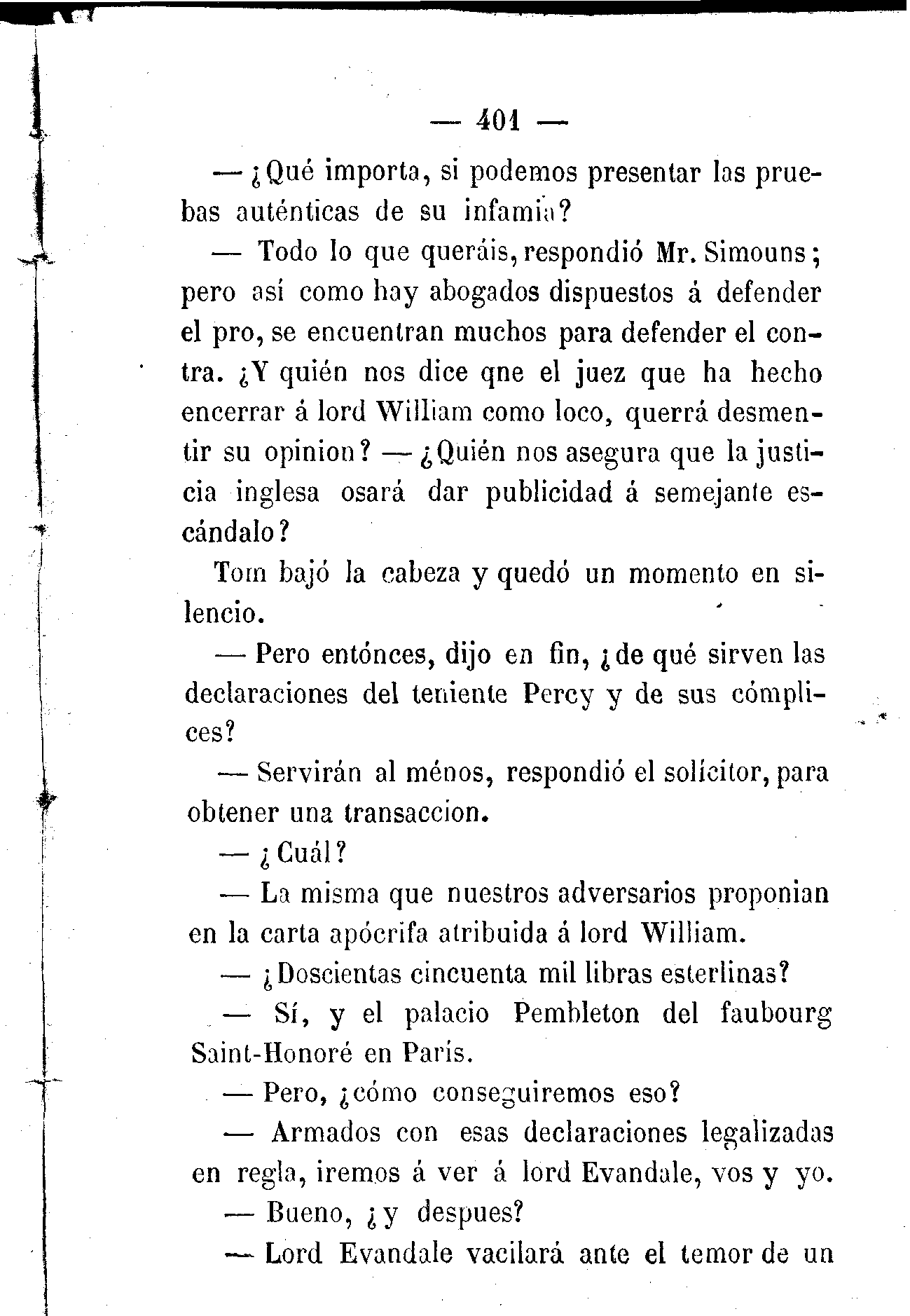 — 401 —

— ¿Qué importa, si podemos presentar las pruebas auténticas de su infamia?

— Todo lo que queráis, respondió Mr. Simouns; pero así como hay abogados dispuestos á defender el pro, se encuentran muchos para defender el contra. ¿Y quién nos dice qne el juez que ha hecho encerrar á lord William como loco, querrá desmentir su opinion? — ¿Quién nos asegura que la justicia inglesa osará dar publicidad á semejante escándalo?

Tom bajó la cabeza y quedó un momento en silencio.

— Pero entónces, dijo en fin, ¿de qué sirven las declaraciones del teniente Percy y de sus cómplices?

— Servirán al ménos, respondió el solícitor, para obtener una transaccion.

— ¿Cuál?

— La misma que nuestros adversarios proponian en la carta apócrifa atribuida á lord William.

— ¿Doscientas cincuenta mil libras esterlinas?

— Sí, y el palacio Pembleton del faubourg Saint-Honoré en París.

— Pero, ¿cómo conseguiremos eso?

— Armados con esas declaraciones legalizadas en regla, iremos á ver á lord Evandale, vos y yo.

— Bueno, ¿y despues?

— Lord Evandale vacilará ante el temor de un